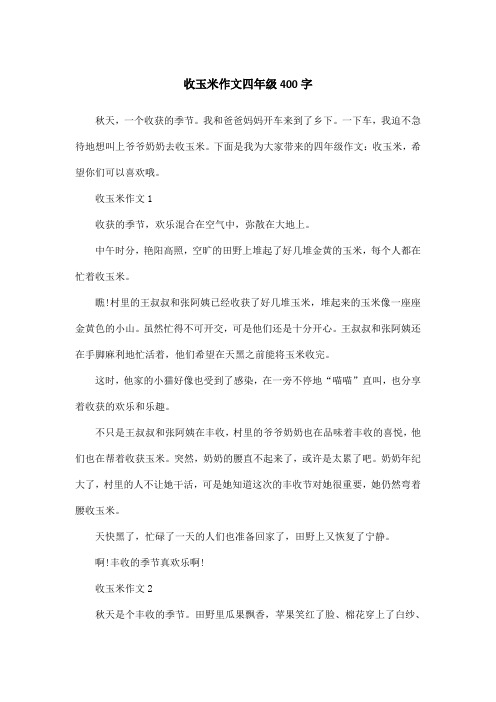 收玉米作文四年级400字

秋天，一个收获的季节。我和爸爸妈妈开车来到了乡下。一下车，我迫不急待地想叫上爷爷奶奶去收玉米。下面是我为大家带来的四年级作文：收玉米，希望你们可以喜欢哦。

收玉米作文1

收获的季节，欢乐混合在空气中，弥散在大地上。

中午时分，艳阳高照，空旷的田野上堆起了好几堆金黄的玉米，每个人都在忙着收玉米。

瞧!村里的王叔叔和张阿姨已经收获了好几堆玉米，堆起来的玉米像一座座金黄色的小山。虽然忙得不可开交，可是他们还是十分开心。王叔叔和张阿姨还在手脚麻利地忙活着，他们希望在天黑之前能将玉米收完。

这时，他家的小猫好像也受到了感染，在一旁不停地“喵喵”直叫，也分享着收获的欢乐和乐趣。

不只是王叔叔和张阿姨在丰收，村里的爷爷奶奶也在品味着丰收的喜悦，他们也在帮着收获玉米。突然，奶奶的腰直不起来了，或许是太累了吧。奶奶年纪大了，村里的人不让她干活，可是她知道这次的丰收节对她很重要，她仍然弯着腰收玉米。

天快黑了，忙碌了一天的人们也准备回家了，田野上又恢复了宁静。

啊!丰收的季节真欢乐啊!

收玉米作文2

秋天是个丰收的季节。田野里瓜果飘香，苹果笑红了脸、棉花穿上了白纱、